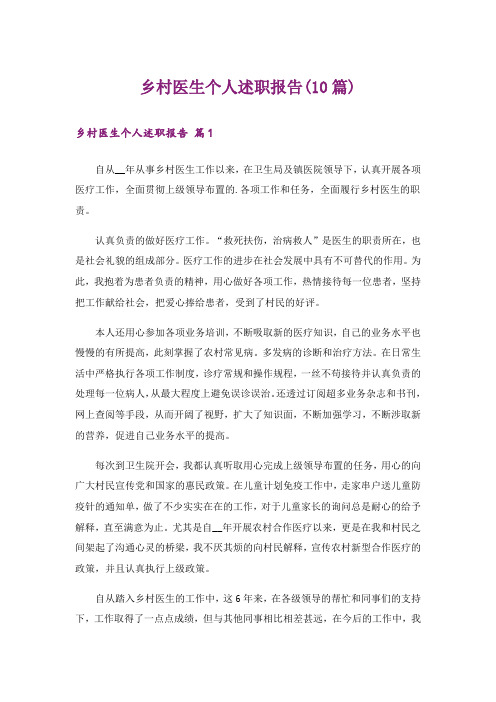 乡村医生个人述职报告(10篇)

乡村医生个人述职报告 篇1

自从__年从事乡村医生工作以来，在卫生局及镇医院领导下，认真开展各项医疗工作，全面贯彻上级领导布置的.各项工作和任务，全面履行乡村医生的职责。

认真负责的做好医疗工作。“救死扶伤，治病救人”是医生的职责所在，也是社会礼貌的组成部分。医疗工作的进步在社会发展中具有不可替代的作用。为此，我抱着为患者负责的精神，用心做好各项工作，热情接待每一位患者，坚持把工作献给社会，把爱心捧给患者，受到了村民的好评。

本人还用心参加各项业务培训，不断吸取新的医疗知识，自己的业务水平也慢慢的有所提高，此刻掌握了农村常见病。多发病的诊断和治疗方法。在日常生活中严格执行各项工作制度，诊疗常规和操作规程，一丝不苟接待并认真负责的处理每一位病人，从最大程度上避免误诊误治。还透过订阅超多业务杂志和书刊，网上查阅等手段，从而开阔了视野，扩大了知识面，不断加强学习，不断涉取新的营养，促进自己业务水平的提高。

每次到卫生院开会，我都认真听取用心完成上级领导布置的任务，用心的向广大村民宣传党和国家的惠民政策。在儿童计划免疫工作中，走家串户送儿童防疫针的通知单，做了不少实实在在的工作，对于儿童家长的询问总是耐心的给予解释，直至满意为止。尤其是自__年开展农村合作医疗以来，更是在我和村民之间架起了沟通心灵的桥梁，我不厌其烦的向村民解释，宣传农村新型合作医疗的政策，并且认真执行上级政策。

自从踏入乡村医生的工作中，这6年来，在各级领导的帮忙和同事们的支持下，工作取得了一点点成绩，但与其他同事相比相差甚远，在今后的工作中，我